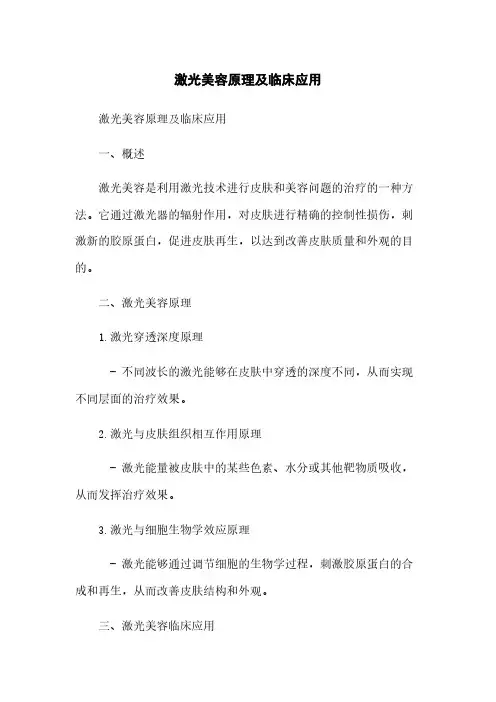 激光美容原理及临床应用

激光美容原理及临床应用

一、概述

激光美容是利用激光技术进行皮肤和美容问题的治疗的一种方法。它通过激光器的辐射作用，对皮肤进行精确的控制性损伤，刺激新的胶原蛋白，促进皮肤再生，以达到改善皮肤质量和外观的目的。

二、激光美容原理

1. 激光穿透深度原理

- 不同波长的激光能够在皮肤中穿透的深度不同，从而实现不同层面的治疗效果。

2. 激光与皮肤组织相互作用原理

- 激光能量被皮肤中的某些色素、水分或其他靶物质吸收，从而发挥治疗效果。

3. 激光与细胞生物学效应原理

- 激光能够通过调节细胞的生物学过程，刺激胶原蛋白的合成和再生，从而改善皮肤结构和外观。

三、激光美容临床应用